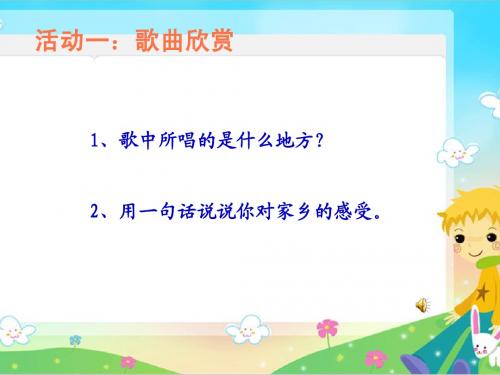 活动一：歌曲欣赏

1、歌中所唱的是什么地方？

2、用一句话说说你对家乡的感受。